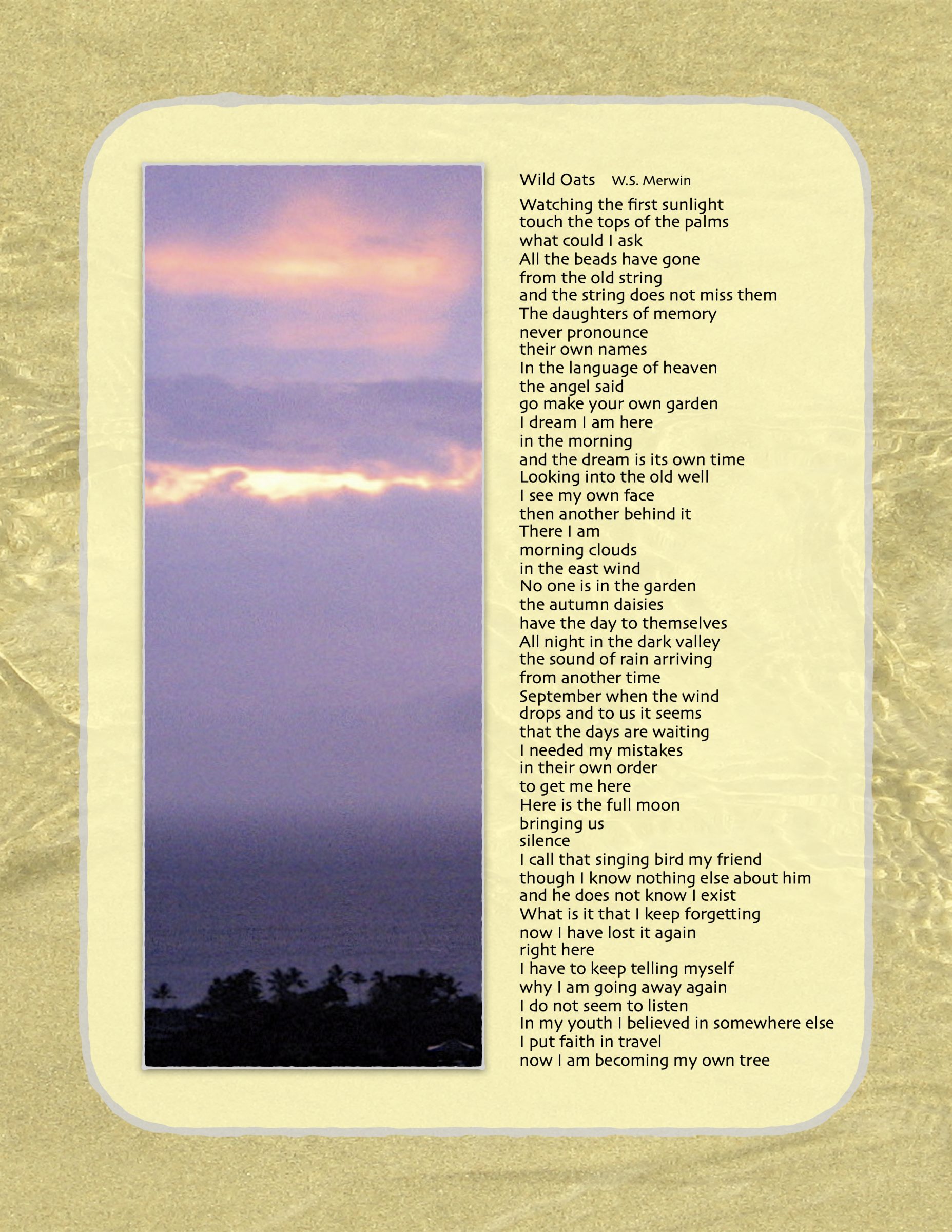 Wild Oats W.S. Merwin

Watching the first sunlight
touch the tops of the palms
what could I ask
All the beads have gone
from the old string
and the string does not miss them
The daughters of memory
never pronounce
their own names
In the language of heaven
the angel said
go make your own garden
I dream I am here
in the morning
and the dream is its own time
Looking into the old well
I see my own face
then another behind it
There I am
morning clouds
in the east wind
No one is in the garden
the autumn daisies
have the day to themselves
All night in the dark valley
the sound of rain arriving
from another time
September when the wind
drops and to us it seems
that the days are waiting
I needed my mistakes
in their own order
to get me here
Here is the full moon
bringing us
silence
I call that singing bird my friend
though I know nothing else about him
and he does not know I exist
What is it that I keep forgetting
now I have lost it again
right here
I have to keep telling myself
why I am going away again
I do not seem to listen
In my youth I believed in somewhere else
I put faith in travel
now I am becoming my own tree